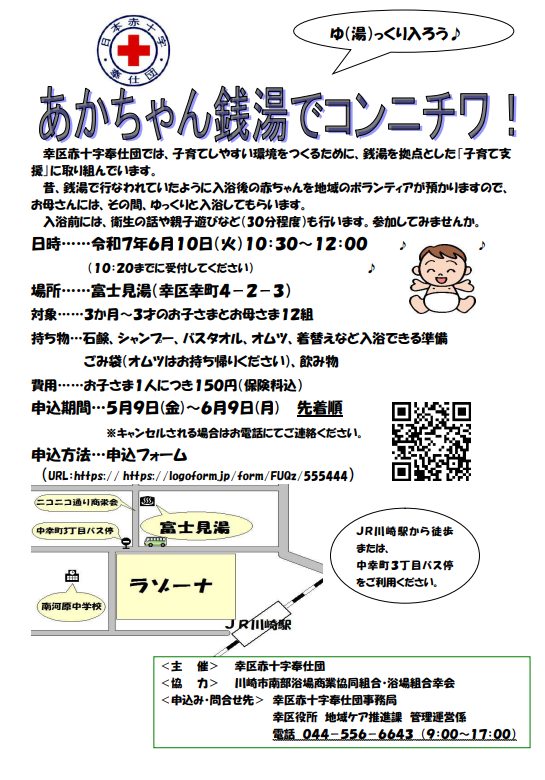 日本赤十字
奉仕団

ゆ(湯)っくり入ろう♪

あかちゃん銭湯でコンニチワ！

幸区赤十字奉仕団では、子育てしやすい環境をつくるために、銭湯を拠点とした「子育て支援」に取り組んでいます。
昔、銭湯で行なわれていたように入浴後の赤ちゃんを地域のボランティアが預かりますので、お母さんには、その間、ゆっくりと入浴してもらいます。
入浴前には、衛生の話や親子遊びなど(30分程度)も行います。参加してみませんか。

日時……令和7年6月10日(火)10:30～12:00
(10:20までに受付してください)
場所……富士見湯(幸区幸町4－2－3)
対象……3か月～3才のお子さまとお母さま12組
持ち物…石鹸、シャンプー、バスタオル、オムツ、着替えなど入浴できる準備
ごみ袋(オムツはお持ち帰りください)、飲み物
費用……お子さま1人につき150円(保険料込)
申込期間…5月9日(金)～6月9日(月) 先着順
※キャンセルされる場合はお電話にてご連絡ください。
申込方法…申込フォーム
(URL:https:// https://logoform.jp/form/FUQz/555444)

ニコニコ通り商栄会
中幸町3丁目バス停
富士見湯
ラゾーナ
南河原中学校
JR川崎駅

JR川崎駅から徒歩
または、
中幸町3丁目バス停
をご利用ください。

<主 催> 幸区赤十字奉仕団
<協 力> 川崎市南部浴場商業協同組合・浴場組合幸会
<申込み・問合せ先> 幸区赤十字奉仕団事務局
幸区役所 地域ケア推進課 管理運営係
電話 044－556－6643 (9:00～17:00)